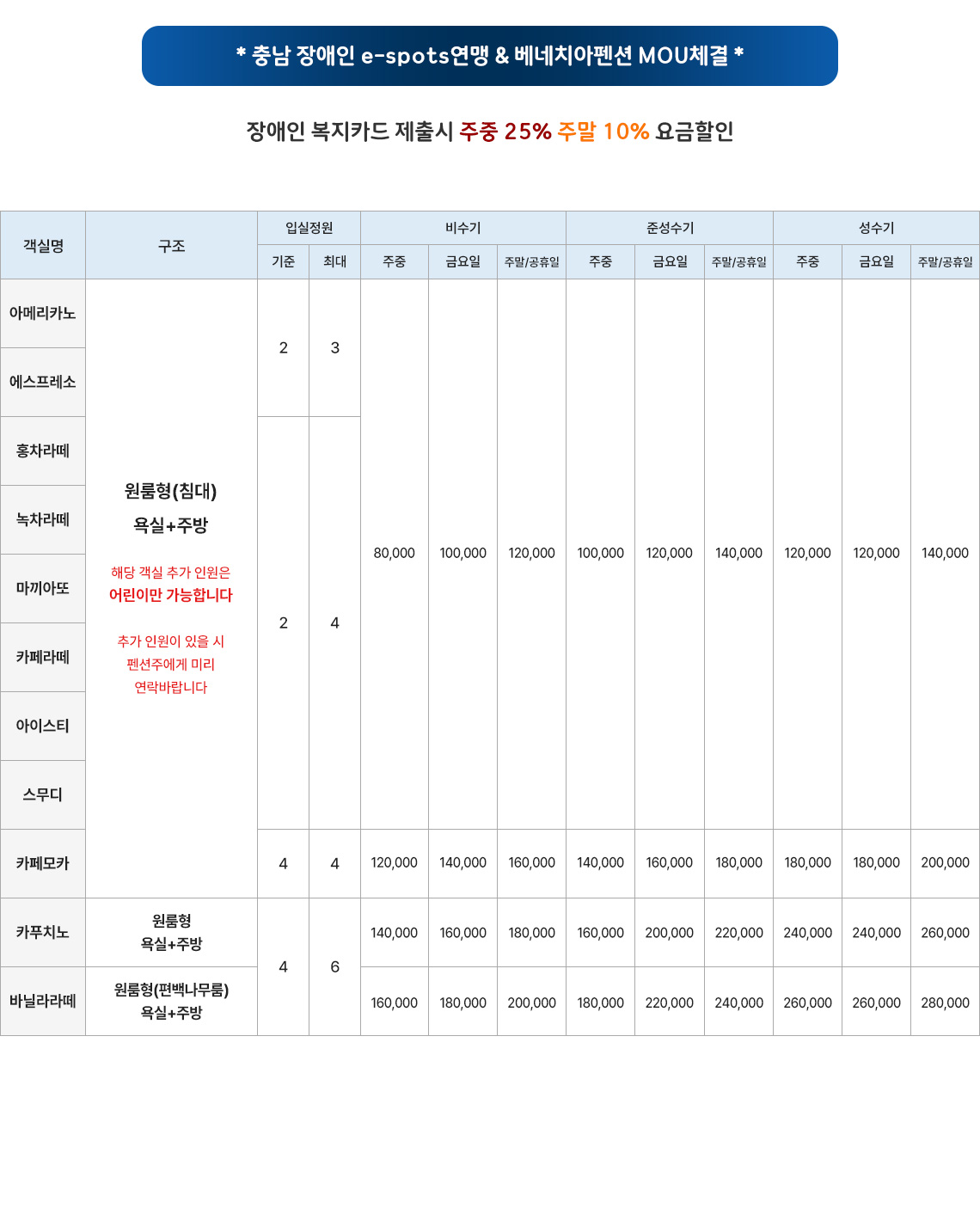 * 충남 장애인 e-spots연맹 & 베네치아펜션 MOU체결 *

장애인 복지카드 제출시 주중 25% 주말 10% 요금할인

| 객실명 | 구조 | 입실정원 | | 비수기 | | | 준성수기 | | | 성수기 | | |
|---|---|---|---|---|---|---|---|---|---|---|---|---|
| | | 기준 | 최대 | 주중 | 금요일 | 주말/공휴일 | 주중 | 금요일 | 주말/공휴일 | 주중 | 금요일 | 주말/공휴일 |
| 아메리카노 | 원룸형(침대) 욕실+주방 해당 객실 추가 인원은 어린이만 가능합니다 추가 인원이 있을 시 펜션주에게 미리 연락바랍니다 | 2 | 3 | 80,000 | 100,000 | 120,000 | 100,000 | 120,000 | 140,000 | 120,000 | 120,000 | 140,000 |
| 에스프레소 | | | | | | | | | | | | |
| 홍차라떼 | | 2 | 4 | | | | | | | | | |
| 녹차라떼 | | | | | | | | | | | | |
| 마끼아또 | | | | | | | | | | | | |
| 카페라떼 | | | | | | | | | | | | |
| 아이스티 | | | | | | | | | | | | |
| 스무디 | | | | | | | | | | | | |
| 카페모카 | | 4 | 4 | 120,000 | 140,000 | 160,000 | 140,000 | 160,000 | 180,000 | 180,000 | 180,000 | 200,000 |
| 카푸치노 | 원룸형 욕실+주방 | 4 | 6 | 140,000 | 160,000 | 180,000 | 160,000 | 200,000 | 220,000 | 240,000 | 240,000 | 260,000 |
| 바닐라라떼 | 원룸형(편백나무룸) 욕실+주방 | | | 160,000 | 180,000 | 200,000 | 180,000 | 220,000 | 240,000 | 260,000 | 260,000 | 280,000 |